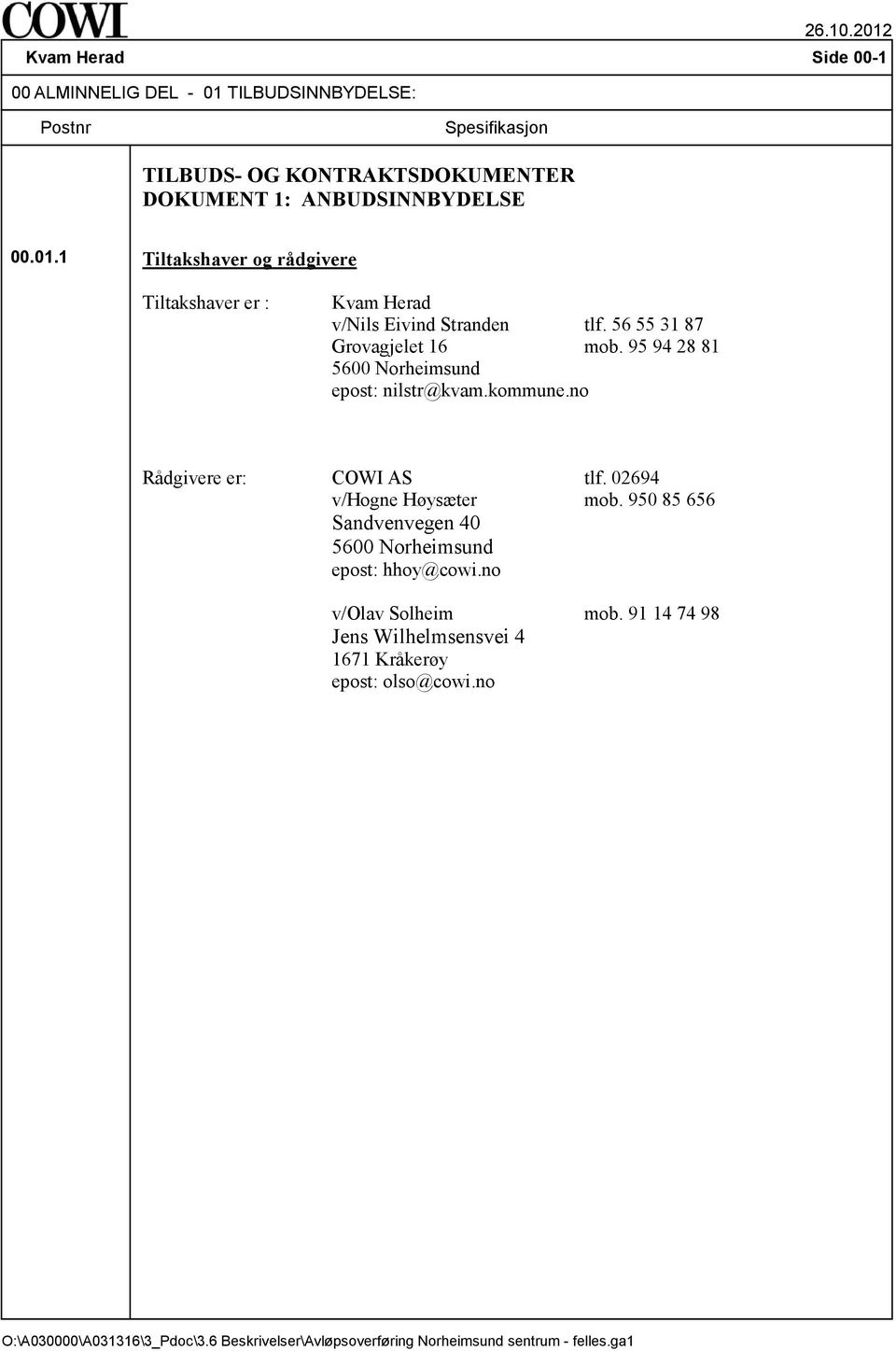 COWI

26.10.2012

Kvam Herad

Side 00-1

00 ALMINNELIG DEL - 01 TILBUDSINNBYDELSE:

Postnr

Spesifikasjon

TILBUDS- OG KONTRAKTSDOKUMENTER
DOKUMENT 1: ANBUDSINNBYDELSE

00.01.1

Tiltakshaver og rådgivere

Tiltakshaver er : Kvam Herad
v/Nils Eivind Stranden tlf. 56 55 31 87
Grovagjelet 16 mob. 95 94 28 81
5600 Norheimsund
epost: nilstr@kvam.kommune.no

Rådgivere er: COWI AS tlf. 02694
v/Hogne Høysæter mob. 950 85 656
Sandvenvegen 40
5600 Norheimsund
epost: hhoy@cowi.no

v/Olav Solheim mob. 91 14 74 98
Jens Wilhelmsensvei 4
1671 Kråkerøy
epost: olso@cowi.no

O:\A030000\A031316\3_Pdoc\3.6 Beskrivelser\Avløpsoverføring Norheimsund sentrum - felles.ga1